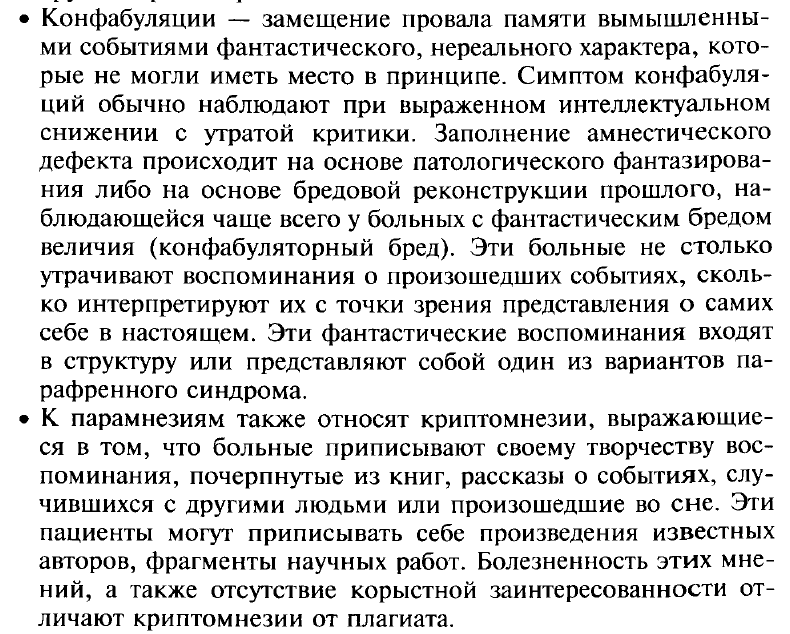 • Конфабуляции — замещение провала памяти вымышленными событиями фантастического, нереального характера, которые не могли иметь место в принципе. Симптом конфабуляций обычно наблюдают при выраженном интеллектуальном снижении с утратой критики. Заполнение амнестического дефекта происходит на основе патологического фантазирования либо на основе бредовой реконструкции прошлого, наблюдающейся чаще всего у больных с фантастическим бредом величия (конфабуляторный бред). Эти больные не столько утрачивают воспоминания о произошедших событиях, сколько интерпретируют их с точки зрения представления о самих себе в настоящем. Эти фантастические воспоминания входят в структуру или представляют собой один из вариантов парафренного синдрома.
• К парамнезиям также относят криптомнезии, выражающиеся в том, что больные приписывают своему творчеству воспоминания, почерпнутые из книг, рассказы о событиях, случившихся с другими людьми или произошедшие во сне. Эти пациенты могут приписывать себе произведения известных авторов, фрагменты научных работ. Болезненность этих мнений, а также отсутствие корыстной заинтересованности отличают криптомнезии от плагиата.